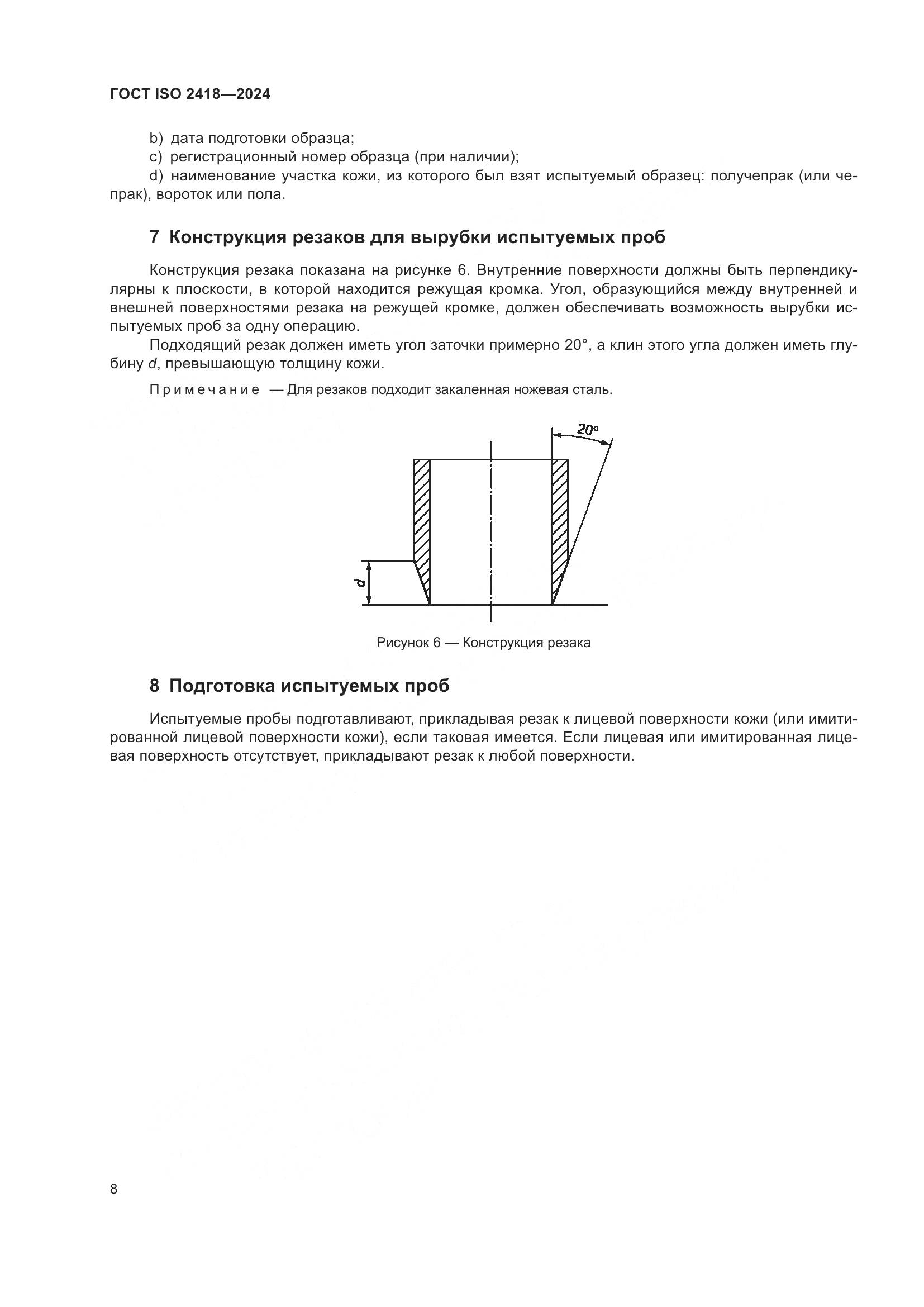 ГОСТ ISO 2418—2024

b) дата подготовки образца;
c) регистрационный номер образца (при наличии);
d) наименование участка кожи, из которого был взят испытуемый образец: получепрак (или чепрак), вороток или пола.

7 Конструкция резаков для вырубки испытуемых проб

Конструкция резака показана на рисунке 6. Внутренние поверхности должны быть перпендикулярны к плоскости, в которой находится режущая кромка. Угол, образующийся между внутренней и внешней поверхностями резака на режущей кромке, должен обеспечивать возможность вырубки испытуемых проб за одну операцию.

Подходящий резак должен иметь угол заточки примерно 20°, а клин этого угла должен иметь глубину $d$, превышающую толщину кожи.

Примечание — Для резаков подходит закаленная ножевая сталь.

20°

d

Рисунок 6 — Конструкция резака

8 Подготовка испытуемых проб

Испытуемые пробы подготавливают, прикладывая резак к лицевой поверхности кожи (или имитированной лицевой поверхности кожи), если таковая имеется. Если лицевая или имитированная лицевая поверхность отсутствует, прикладывают резак к любой поверхности.

8